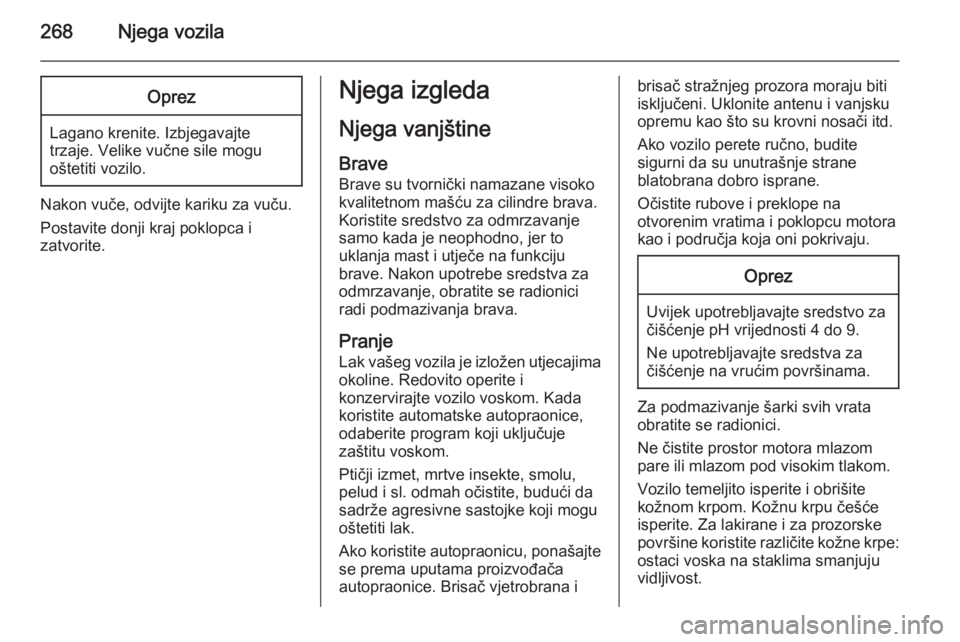 268 Njega vozila

Oprez

Lagano krenite. Izbjegavajte trzaje. Velike vučne sile mogu oštetiti vozilo.

Nakon vuče, odvijte kariku za vuču.

Postavite donji kraj poklopca i zatvorite.

Njega izgleda

Njega vanjštine

Brave

Brave su tvornički namazane visoko kvalitetnom mašću za cilindre brava. Koristite sredstvo za odmrzavanje samo kada je neophodno, jer to uklanja mast i utječe na funkciju brave. Nakon upotrebe sredstva za odmrzavanje, obratite se radionici radi podmazivanja brava.

Pranje

Lak vašeg vozila je izložen utjecajima okoline. Redovito operite i konzervirajte vozilo voskom. Kada koristite automatske autopraonice, odaberite program koji uključuje zaštitu voskom.

Ptičji izmet, mrtve insekte, smolu, pelud i sl. odmah očistite, budući da sadrže agresivne sastojke koji mogu oštetiti lak.

Ako koristite autopraonicu, ponašajte se prema uputama proizvođača autopraonice. Brisač vjetrobrana i brisač stražnjeg prozora moraju biti isključeni. Uklonite antenu i vanjsku opremu kao što su krovni nosači itd.

Ako vozilo perete ručno, budite sigurni da su unutrašnje strane blatobrana dobro isprane.

Očistite rubove i preklope na otvorenim vratima i poklopcu motora kao i područja koja oni pokrivaju.

Oprez

Uvijek upotrebljavajte sredstvo za čišćenje pH vrijednosti 4 do 9.

Ne upotrebljavajte sredstva za čišćenje na vrućim površinama.

Za podmazivanje šarki svih vrata obratite se radionici.

Ne čistite prostor motora mlazom pare ili mlazom pod visokim tlakom.

Vozilo temeljito isperite i obrišite kožnom krpom. Kožnu krpu češće isperite. Za lakirane i za prozorske površine koristite različite kožne krpe: ostaci voska na staklima smanjuju vidljivost.

carmanualsonline.info